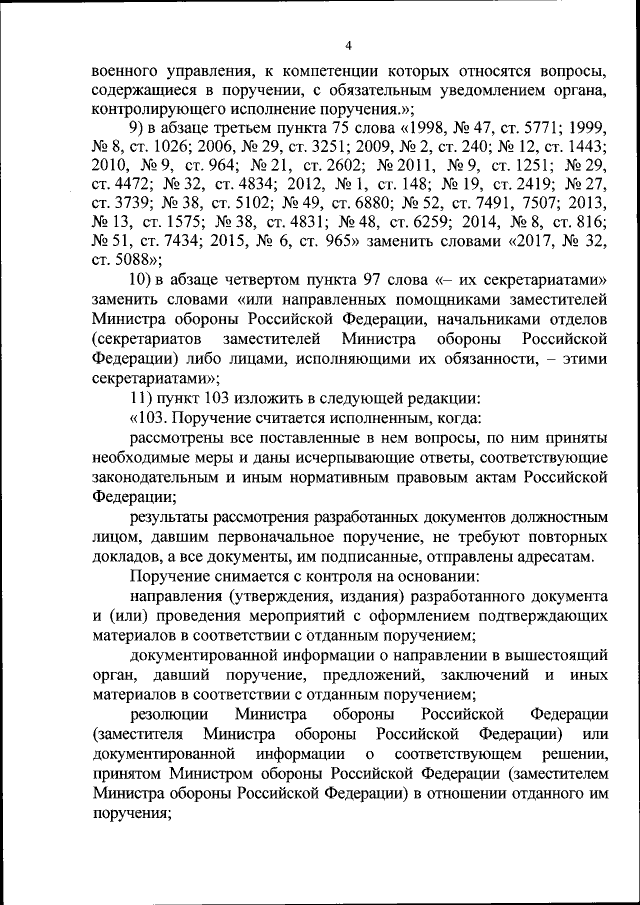 4

военного управления, к компетенции которых относятся вопросы, содержащиеся в поручении, с обязательным уведомлением органа, контролирующего исполнение поручения.»;

9) в абзаце третьем пункта 75 слова «1998, № 47, ст. 5771; 1999, № 8, ст. 1026; 2006, № 29, ст. 3251; 2009, № 2, ст. 240; № 12, ст. 1443; 2010, № 9, ст. 964; № 21, ст. 2602; № 2011, № 9, ст. 1251; № 29, ст. 4472; № 32, ст. 4834; 2012, № 1, ст. 148; № 19, ст. 2419; № 27, ст. 3739; № 38, ст. 5102; № 49, ст. 6880; № 52, ст. 7491, 7507; 2013, № 13, ст. 1575; № 38, ст. 4831; № 48, ст. 6259; 2014, № 8, ст. 816; № 51, ст. 7434; 2015, № 6, ст. 965» заменить словами «2017, № 32, ст. 5088»;

10) в абзаце четвертом пункта 97 слова «– их секретариатами» заменить словами «или направленных помощниками заместителей Министра обороны Российской Федерации, начальниками отделов (секретариатов заместителей Министра обороны Российской Федерации) либо лицами, исполняющими их обязанности, – этими секретариатами»;

11) пункт 103 изложить в следующей редакции:

«103. Поручение считается исполненным, когда:

рассмотрены все поставленные в нем вопросы, по ним приняты необходимые меры и даны исчерпывающие ответы, соответствующие законодательным и иным нормативным правовым актам Российской Федерации;

результаты рассмотрения разработанных документов должностным лицом, давшим первоначальное поручение, не требуют повторных докладов, а все документы, им подписанные, отправлены адресатам.

Поручение снимается с контроля на основании:

направления (утверждения, издания) разработанного документа и (или) проведения мероприятий с оформлением подтверждающих материалов в соответствии с отданным поручением;

документированной информации о направлении в вышестоящий орган, давший поручение, предложений, заключений и иных материалов в соответствии с отданным поручением;

резолюции Министра обороны Российской Федерации (заместителя Министра обороны Российской Федерации) или документированной информации о соответствующем решении, принятом Министром обороны Российской Федерации (заместителем Министра обороны Российской Федерации) в отношении отданного им поручения;